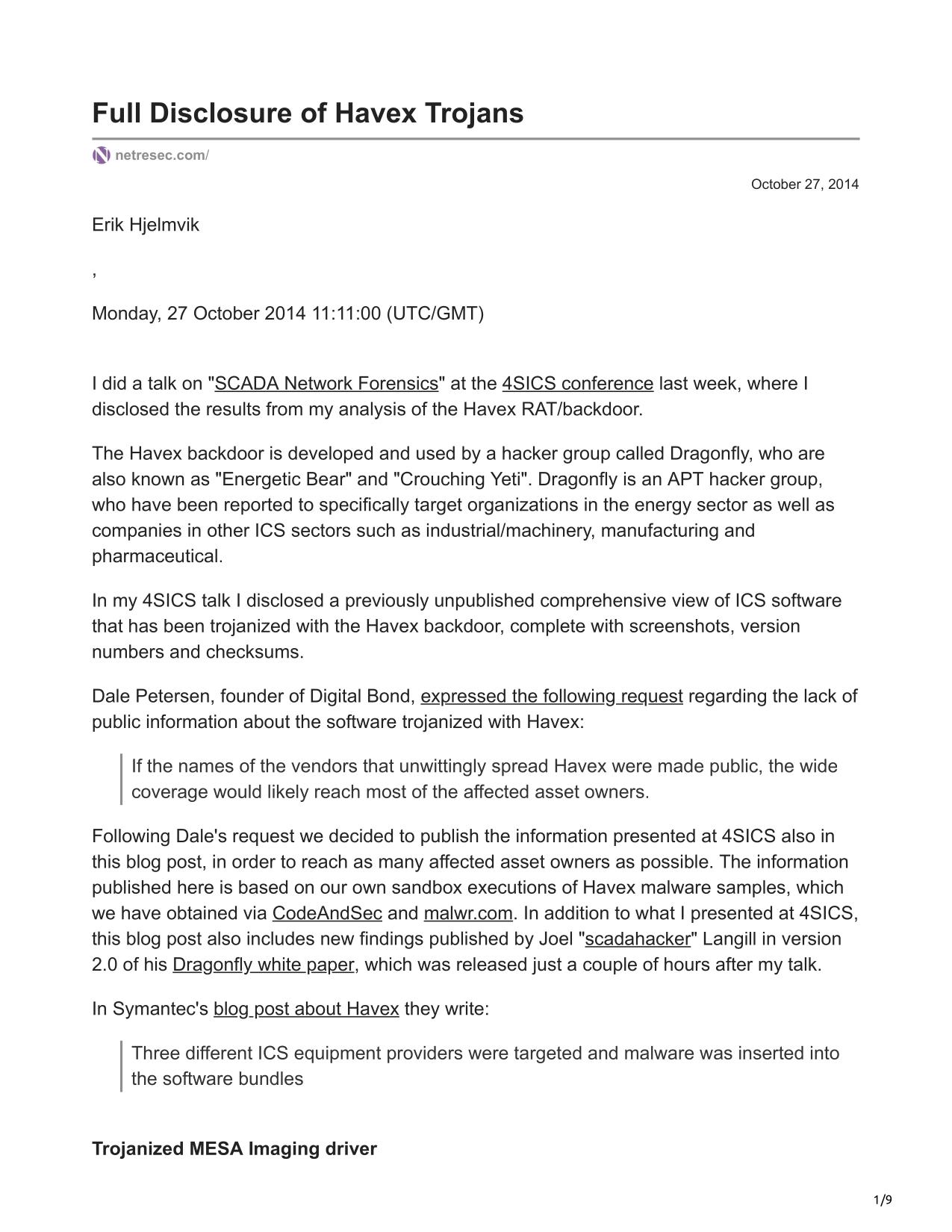 Full Disclosure of Havex Trojans

netresec.com/

October 27, 2014

Erik Hjelmvik

,

Monday, 27 October 2014 11:11:00 (UTC/GMT)

I did a talk on "SCADA Network Forensics" at the 4SICS conference last week, where I disclosed the results from my analysis of the Havex RAT/backdoor.

The Havex backdoor is developed and used by a hacker group called Dragonfly, who are also known as "Energetic Bear" and "Crouching Yeti". Dragonfly is an APT hacker group, who have been reported to specifically target organizations in the energy sector as well as companies in other ICS sectors such as industrial/machinery, manufacturing and pharmaceutical.

In my 4SICS talk I disclosed a previously unpublished comprehensive view of ICS software that has been trojanized with the Havex backdoor, complete with screenshots, version numbers and checksums.

Dale Petersen, founder of Digital Bond, expressed the following request regarding the lack of public information about the software trojanized with Havex:

If the names of the vendors that unwittingly spread Havex were made public, the wide coverage would likely reach most of the affected asset owners.

Following Dale's request we decided to publish the information presented at 4SICS also in this blog post, in order to reach as many affected asset owners as possible. The information published here is based on our own sandbox executions of Havex malware samples, which we have obtained via CodeAndSec and malwr.com. In addition to what I presented at 4SICS, this blog post also includes new findings published by Joel "scadahacker" Langill in version 2.0 of his Dragonfly white paper, which was released just a couple of hours after my talk.

In Symantec's blog post about Havex they write:

Three different ICS equipment providers were targeted and malware was inserted into the software bundles

Trojanized MESA Imaging driver

1/9